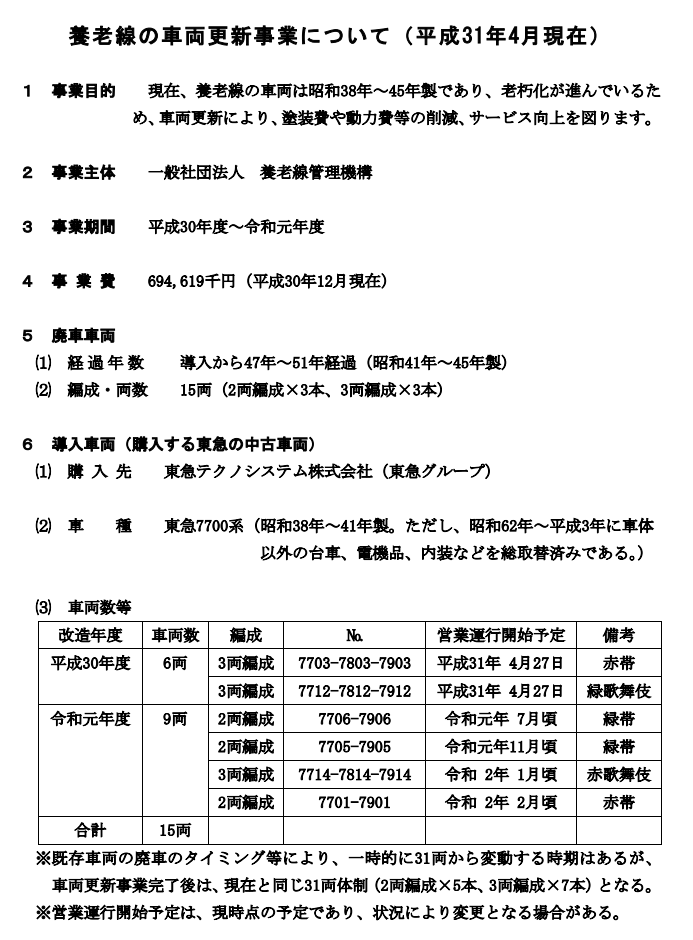 養老線の車両更新事業について（平成31年4月現在）

１　事業目的　　現在、養老線の車両は昭和38年～45年製であり、老朽化が進んでいるため、車両更新により、塗装費や動力費等の削減、サービス向上を図ります。

２　事業主体　　一般社団法人　養老線管理機構

３　事業期間　　平成30年度～令和元年度

４　事　業　費　　694,619千円（平成30年12月現在）

５　廃車車両
⑴　経過年数　　導入から47年～51年経過（昭和41年～45年製）
⑵　編成・両数　　15両（2両編成×3本、3両編成×3本）

６　導入車両（購入する東急の中古車両）
⑴　購　入　先　　東急テクノシステム株式会社（東急グループ）

⑵　車　　種　　東急7700系（昭和38年～41年製。ただし、昭和62年～平成3年に車体以外の台車、電機品、内装などを総取替済みである。）

⑶　車両数等

| 改造年度 | 車両数 | 編成 | No. | 営業運行開始予定 | 備考 |
|---|---|---|---|---|---|
| 平成30年度 | 6両 | 3両編成 | 7703-7803-7903 | 平成31年 4月27日 | 赤帯 |
| | | 3両編成 | 7712-7812-7912 | 平成31年 4月27日 | 緑歌舞伎 |
| 令和元年度 | 9両 | 2両編成 | 7706-7906 | 令和元年 7月頃 | 緑帯 |
| | | 2両編成 | 7705-7905 | 令和元年11月頃 | 緑帯 |
| | | 3両編成 | 7714-7814-7914 | 令和 2年 1月頃 | 赤歌舞伎 |
| | | 2両編成 | 7701-7901 | 令和 2年 2月頃 | 赤帯 |
| 合計 | 15両 | | | | |

※既存車両の廃車のタイミング等により、一時的に31両から変動する時期はあるが、車両更新事業完了後は、現在と同じ31両体制（2両編成×5本、3両編成×7本）となる。
※営業運行開始予定は、現時点の予定であり、状況により変更となる場合がある。